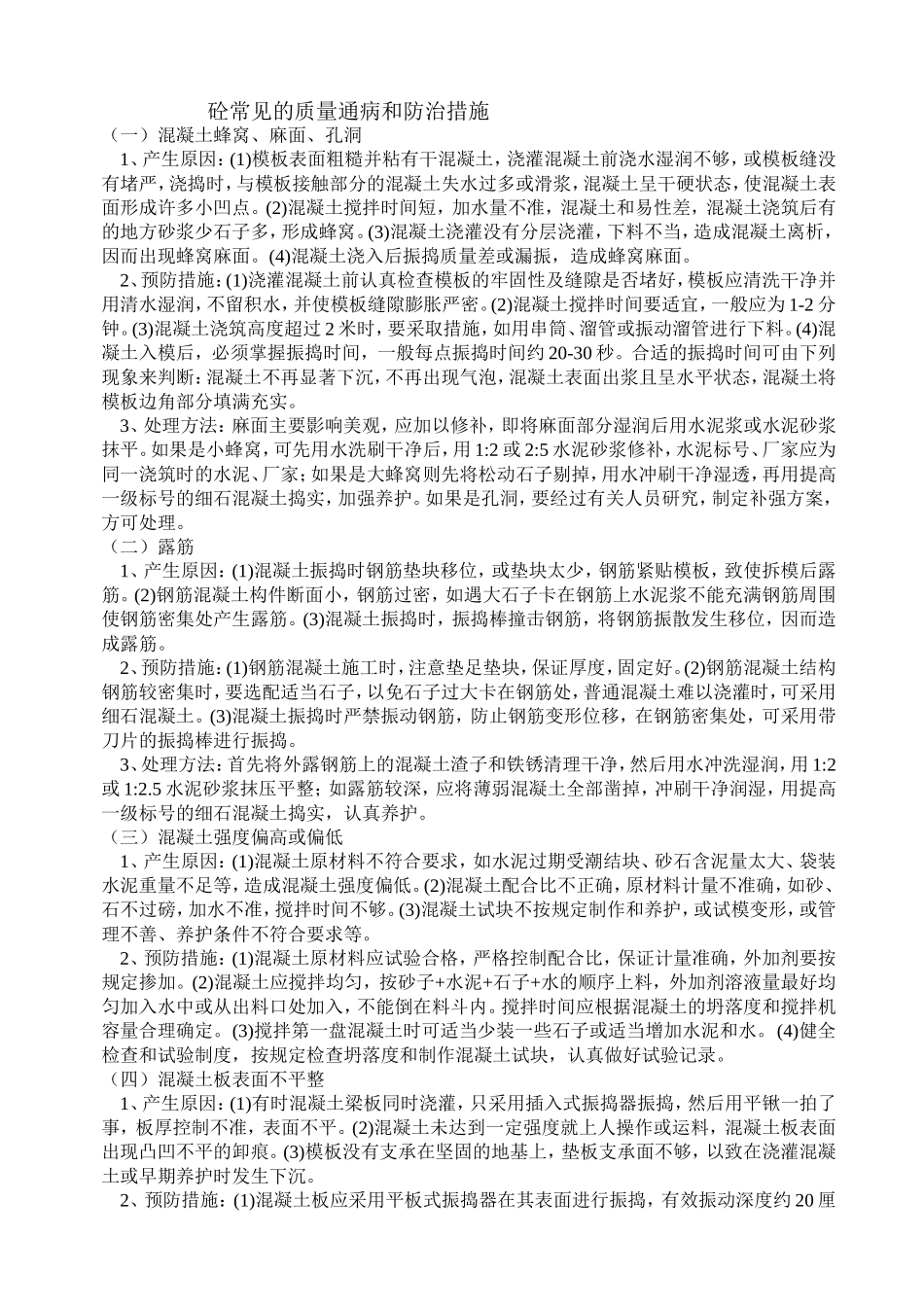 砼常见的质量通病和防治措施

（一）混凝土蜂窝、麻面、孔洞

1、产生原因：(1)模板表面粗糙并粘有干混凝土，浇灌混凝土前浇水湿润不够，或模板缝没有堵严，浇捣时，与模板接触部分的混凝土失水过多或滑浆，混凝土呈干硬状态，使混凝土表面形成许多小凹点。(2)混凝土搅拌时间短，加水量不准，混凝土和易性差，混凝土浇筑后有的地方砂浆少石子多，形成蜂窝。(3)混凝土浇灌没有分层浇灌，下料不当，造成混凝土离析，因而出现蜂窝麻面。(4)混凝土浇入后振捣质量差或漏振，造成蜂窝麻面。

2、预防措施：(1)浇灌混凝土前认真检查模板的牢固性及缝隙是否堵好，模板应清洗干净并用清水湿润，不留积水，并使模板缝隙膨胀严密。(2)混凝土搅拌时间要适宜，一般应为 1-2 分钟。(3)混凝土浇筑高度超过 2 米时，要采取措施，如用串筒、溜管或振动溜管进行下料。(4)混凝土入模后，必须掌握振捣时间，一般每点振捣时间约 20-30 秒。合适的振捣时间可由下列现象来判断：混凝土不再显著下沉，不再出现气泡，混凝土表面出浆且呈水平状态，混凝土将模板边角部分填满充实。

3、处理方法：麻面主要影响美观，应加以修补，即将麻面部分湿润后用水泥浆或水泥砂浆抹平。如果是小蜂窝，可先用水洗刷干净后，用 1:2 或 2:5 水泥砂浆修补，水泥标号、厂家应为同一浇筑时的水泥、厂家；如果是大蜂窝则先将松动石子剔掉，用水冲刷干净湿透，再用提高一级标号的细石混凝土捣实，加强养护。如果是孔洞，要经过有关人员研究，制定补强方案，方可处理。

（二）露筋

1、产生原因：(1)混凝土振捣时钢筋垫块移位，或垫块太少，钢筋紧贴模板，致使拆模后露筋。(2)钢筋混凝土构件断面小，钢筋过密，如遇大石子卡在钢筋上水泥浆不能充满钢筋周围使钢筋密集处产生露筋。(3)混凝土振捣时，振捣棒撞击钢筋，将钢筋振散发生移位，因而造成露筋。

2、预防措施：(1)钢筋混凝土施工时，注意垫足垫块，保证厚度，固定好。(2)钢筋混凝土结构钢筋较密集时，要选配适当石子，以免石子过大卡在钢筋处，普通混凝土难以浇灌时，可采用细石混凝土。(3)混凝土振捣时严禁振动钢筋，防止钢筋变形位移，在钢筋密集处，可采用带刀片的振捣棒进行振捣。

3、处理方法：首先将外露钢筋上的混凝土渣子和铁锈清理干净，然后用水冲洗湿润，用 1:2 或 1:2.5 水泥砂浆抹压平整；如露筋较深，应将薄弱混凝土全部凿掉，冲刷干净润湿，用提高一级标号的细石混凝土捣实，认真养护。

（三）混凝土强度偏高或偏低

1、产生原因：(1)混凝土原材料不符合要求，如水泥过期受潮结块、砂石含泥量太大、袋装水泥重量不足等，造成混凝土强度偏低。(2)混凝土配合比不正确，原材料计量不准确，如砂、石不过磅，加水不准，搅拌时间不够。(3)混凝土试块不按规定制作和养护，或试模变形，或管理不善、养护条件不符合要求等。

2、预防措施：(1)混凝土原材料应试验合格，严格控制配合比，保证计量准确，外加剂要按规定掺加。(2)混凝土应搅拌均匀，按砂子+水泥+石子+水的顺序上料，外加剂溶液量最好均匀加入水中或从出料口处加入，不能倒在料斗内。搅拌时间应根据混凝土的坍落度和搅拌机容量合理确定。(3)搅拌第一盘混凝土时可适当少装一些石子或适当增加水泥和水。(4)健全检查和试验制度，按规定检查坍落度和制作混凝土试块，认真做好试验记录。

（四）混凝土板表面不平整

1、产生原因：(1)有时混凝土梁板同时浇灌，只采用插入式振捣器振捣，然后用平锹一拍了事，板厚控制不准，表面不平。(2)混凝土未达到一定强度就上人操作或运料，混凝土板表面出现凸凹不平的卸痕。(3)模板没有支承在坚固的地基上，垫板支承面不够，以致在浇灌混凝土或早期养护时发生下沉。

2、预防措施：(1)混凝土板应采用平板式振捣器在其表面进行振捣，有效振动深度约 20 厘